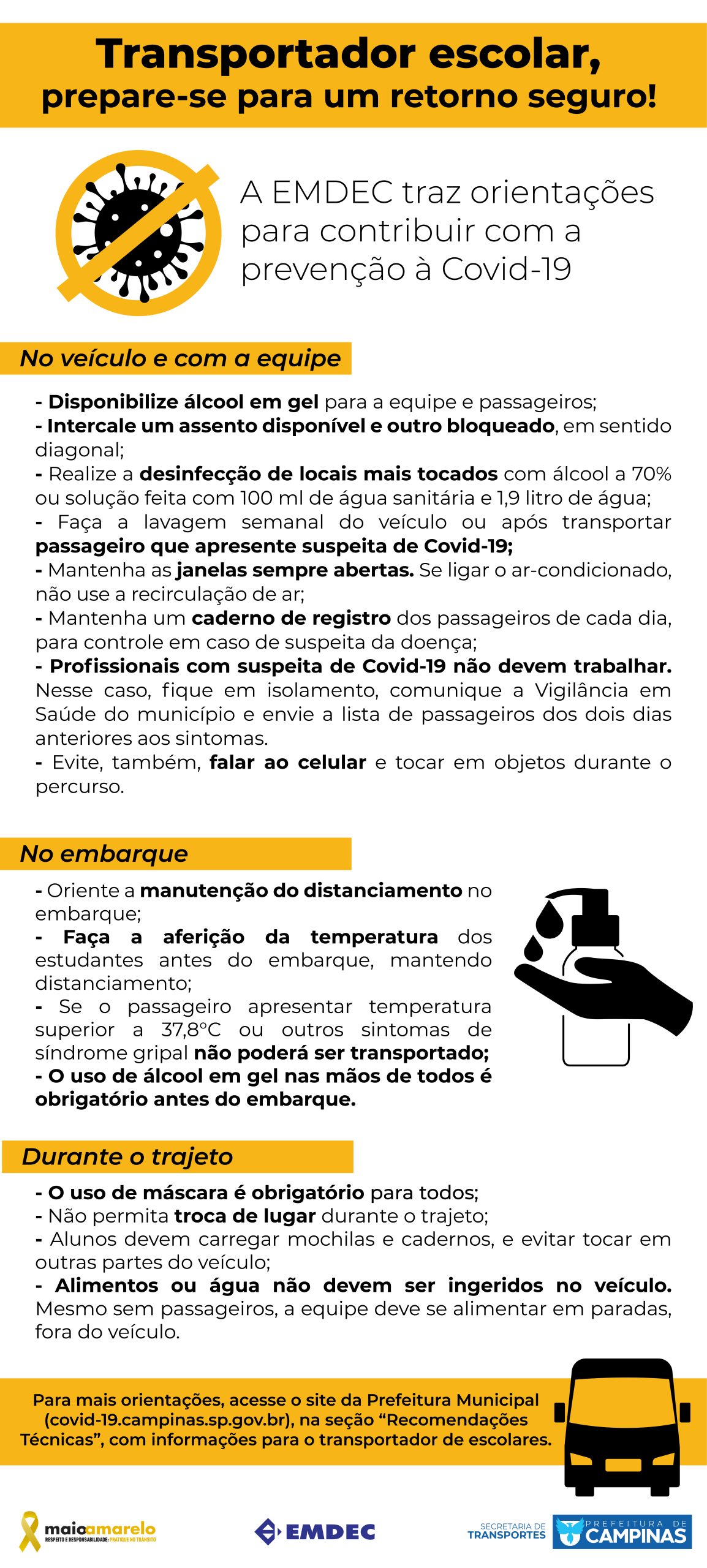 Transportador escolar,
prepare-se para um retorno seguro!

A EMDEC traz orientações para contribuir com a prevenção à Covid-19

No veículo e com a equipe

- Disponibilize álcool em gel para a equipe e passageiros;
- Intercale um assento disponível e outro bloqueado, em sentido diagonal;
- Realize a desinfecção de locais mais tocados com álcool a 70% ou solução feita com 100 ml de água sanitária e 1,9 litro de água;
- Faça a lavagem semanal do veículo ou após transportar passageiro que apresente suspeita de Covid-19;
- Mantenha as janelas sempre abertas. Se ligar o ar-condicionado, não use a recirculação de ar;
- Mantenha um caderno de registro dos passageiros de cada dia, para controle em caso de suspeita da doença;
- Profissionais com suspeita de Covid-19 não devem trabalhar. Nesse caso, fique em isolamento, comunique a Vigilância em Saúde do município e envie a lista de passageiros dos dois dias anteriores aos sintomas.
- Evite, também, falar ao celular e tocar em objetos durante o percurso.

No embarque

- Oriente a manutenção do distanciamento no embarque;
- Faça a aferição da temperatura dos estudantes antes do embarque, mantendo distanciamento;
- Se o passageiro apresentar temperatura superior a 37,8°C ou outros sintomas de síndrome gripal não poderá ser transportado;
- O uso de álcool em gel nas mãos de todos é obrigatório antes do embarque.

Durante o trajeto

- O uso de máscara é obrigatório para todos;
- Não permita troca de lugar durante o trajeto;
- Alunos devem carregar mochilas e cadernos, e evitar tocar em outras partes do veículo;
- Alimentos ou água não devem ser ingeridos no veículo. Mesmo sem passageiros, a equipe deve se alimentar em paradas, fora do veículo.

Para mais orientações, acesse o site da Prefeitura Municipal (covid-19.campinas.sp.gov.br), na seção "Recomendações Técnicas", com informações para o transportador de escolares.

maioamarelo
RESPEITO E RESPONSABILIDADE: PRATIQUE NO TRÂNSITO

EMDEC

SECRETARIA DE TRANSPORTES

PREFEITURA DE CAMPINAS